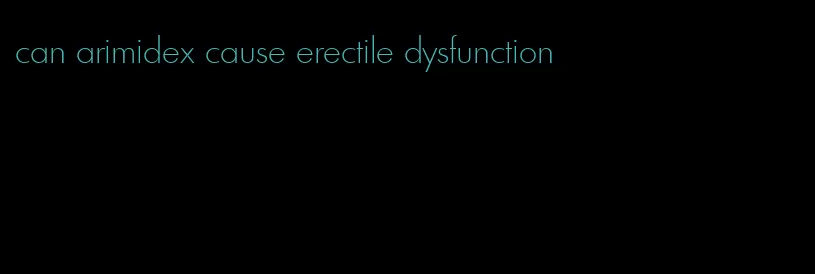 can arimidex cause erectile dysfunction